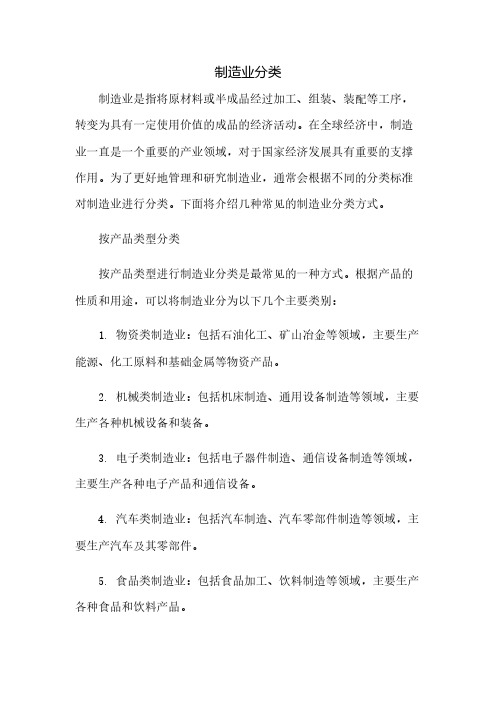 制造业分类

制造业是指将原材料或半成品经过加工、组装、装配等工序，转变为具有一定使用价值的成品的经济活动。在全球经济中，制造业一直是一个重要的产业领域，对于国家经济发展具有重要的支撑作用。为了更好地管理和研究制造业，通常会根据不同的分类标准对制造业进行分类。下面将介绍几种常见的制造业分类方式。

按产品类型分类

按产品类型进行制造业分类是最常见的一种方式。根据产品的性质和用途，可以将制造业分为以下几个主要类别：

1. 物资类制造业：包括石油化工、矿山冶金等领域，主要生产能源、化工原料和基础金属等物资产品。

2. 机械类制造业：包括机床制造、通用设备制造等领域，主要生产各种机械设备和装备。

3. 电子类制造业：包括电子器件制造、通信设备制造等领域，主要生产各种电子产品和通信设备。

4. 汽车类制造业：包括汽车制造、汽车零部件制造等领域，主要生产汽车及其零部件。

5. 食品类制造业：包括食品加工、饮料制造等领域，主要生产各种食品和饮料产品。